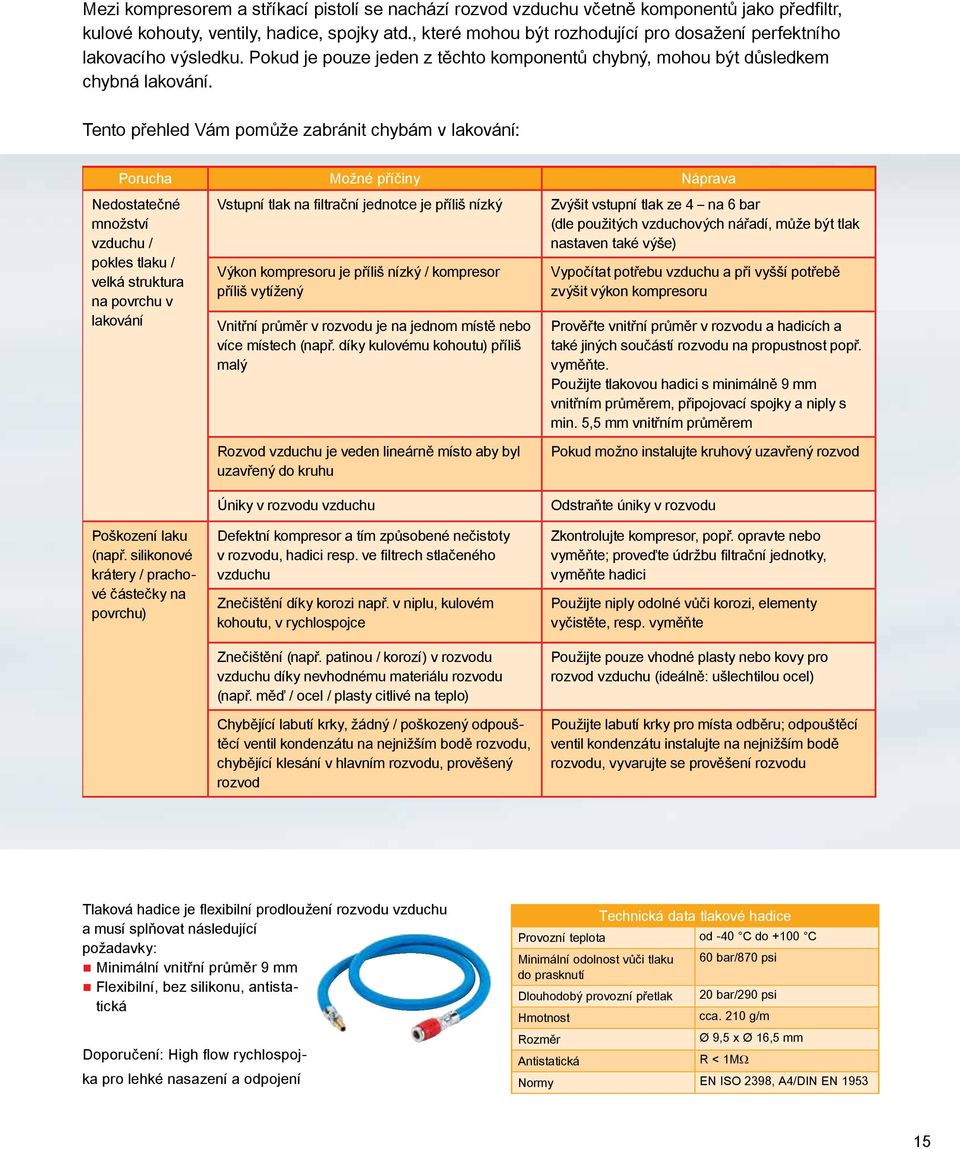 Mezi kompresorem a stříkací pistolí se nachází rozvod vzduchu včetně komponentů jako předfiltr, kulové kohouty, ventily, hadice, spojky atd., které mohou být rozhodující pro dosažení perfektního lakovacího výsledku. Pokud je pouze jeden z těchto komponentů chybný, mohou být důsledkem chybná lakování.

Tento přehled Vám pomůže zabránit chybám v lakování:

| Porucha | Možné příčiny | Náprava |
|---|---|---|
| Nedostatečné množství vzduchu / pokles tlaku / velká struktura na povrchu v lakování | Vstupní tlak na filtrační jednotce je příliš nízký | Zvýšit vstupní tlak ze 4 – na 6 bar (dle použitých vzduchových nářadí, může být tlak nastaven také výše) |
| | Výkon kompresoru je příliš nízký / kompresor příliš vytížený | Vypočítat potřebu vzduchu a při vyšší potřebě zvýšit výkon kompresoru |
| | Vnitřní průměr v rozvodu je na jednom místě nebo více místech (např. díky kulovému kohoutu) příliš malý | Prověřte vnitřní průměr v rozvodu a hadicích a také jiných součástí rozvodu na propustnost popř. vyměňte. Použijte tlakovou hadici s minimálně 9 mm vnitřním průměrem, připojovací spojky a niply s min. 5,5 mm vnitřním průměrem |
| | Rozvod vzduchu je veden lineárně místo aby byl uzavřený do kruhu | Pokud možno instalujte kruhový uzavřený rozvod |
| | Úniky v rozvodu vzduchu | Odstraňte úniky v rozvodu |
| Poškození laku (např. silikonové krátery / prachové částečky na povrchu) | Defektní kompresor a tím způsobené nečistoty v rozvodu, hadici resp. ve filtrech stlačeného vzduchu | Zkontrolujte kompresor, popř. opravte nebo vyměňte; proveďte údržbu filtrační jednotky, vyměňte hadici |
| | Znečištění díky korozi např. v niplu, kulovém kohoutu, v rychlospojce | Použijte niply odolné vůči korozi, elementy vyčistěte, resp. vyměňte |
| | Znečištění (např. patinou / korozí) v rozvodu vzduchu díky nevhodnému materiálu rozvodu (např. měď / ocel / plasty citlivé na teplo) | Použijte pouze vhodné plasty nebo kovy pro rozvod vzduchu (ideálně: ušlechtilou ocel) |
| | Chybějící labutí krky, žádný / poškozený odpouštěcí ventil kondenzátu na nejnižším bodě rozvodu, chybějící klesání v hlavním rozvodu, prověšený rozvod | Použijte labutí krky pro místa odběru; odpouštěcí ventil kondenzátu instalujte na nejnižším bodě rozvodu, vyvarujte se prověšení rozvodu |

Tlaková hadice je flexibilní prodloužení rozvodu vzduchu a musí splňovat následující požadavky:
Minimální vnitřní průměr 9 mm
Flexibilní, bez silikonu, antistatická

Doporučení: High flow rychlospojka pro lehké nasazení a odpojení

| Technická data tlakové hadice | |
|---|---|
| Provozní teplota | od -40 °C do +100 °C |
| Minimální odolnost vůči tlaku do prasknutí | 60 bar/870 psi |
| Dlouhodobý provozní přetlak | 20 bar/290 psi |
| Hmotnost | cca. 210 g/m |
| Rozměr | Ø 9,5 x Ø 16,5 mm |
| Antistatická | R < 1MΩ |
| Normy | EN ISO 2398, A4/DIN EN 1953 |

15